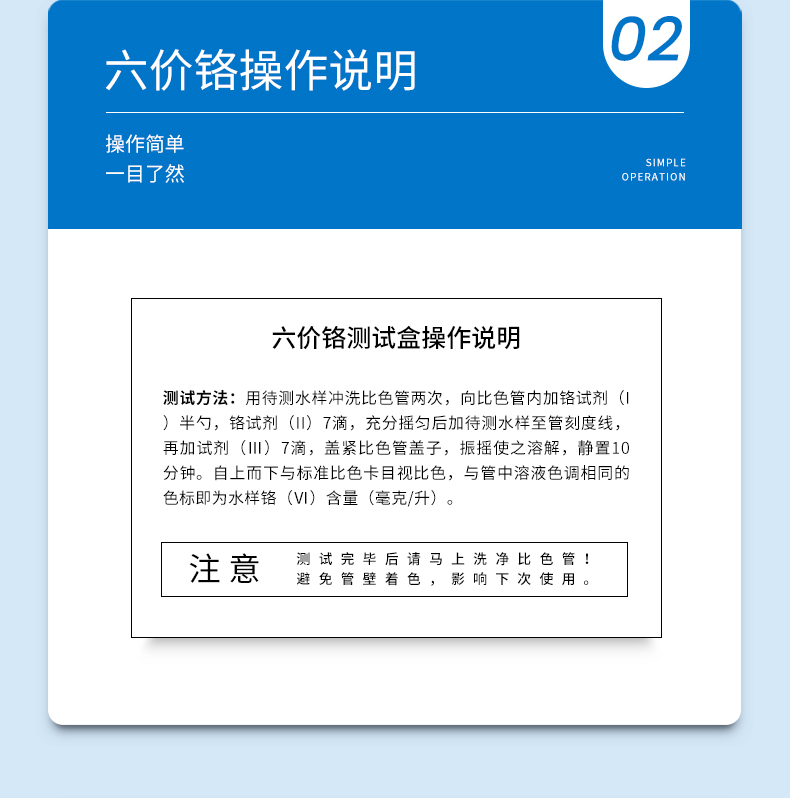 02

六价铬操作说明

操作简单
一目了然

SIMPLE
OPERATION

六价铬测试盒操作说明

测试方法：用待测水样冲洗比色管两次，向比色管内加铬试剂（I）半勺，铬试剂（II）7滴，充分摇匀后加待测水样至管刻度线，再加试剂（III）7滴，盖紧比色管盖子，振摇使之溶解，静置10分钟。自上而下与标准比色卡目视比色，与管中溶液色调相同的色标即为水样铬（VI）含量（毫克/升）。

注意

测试完毕后请马上洗净比色管！
避免管壁着色，影响下次使用。